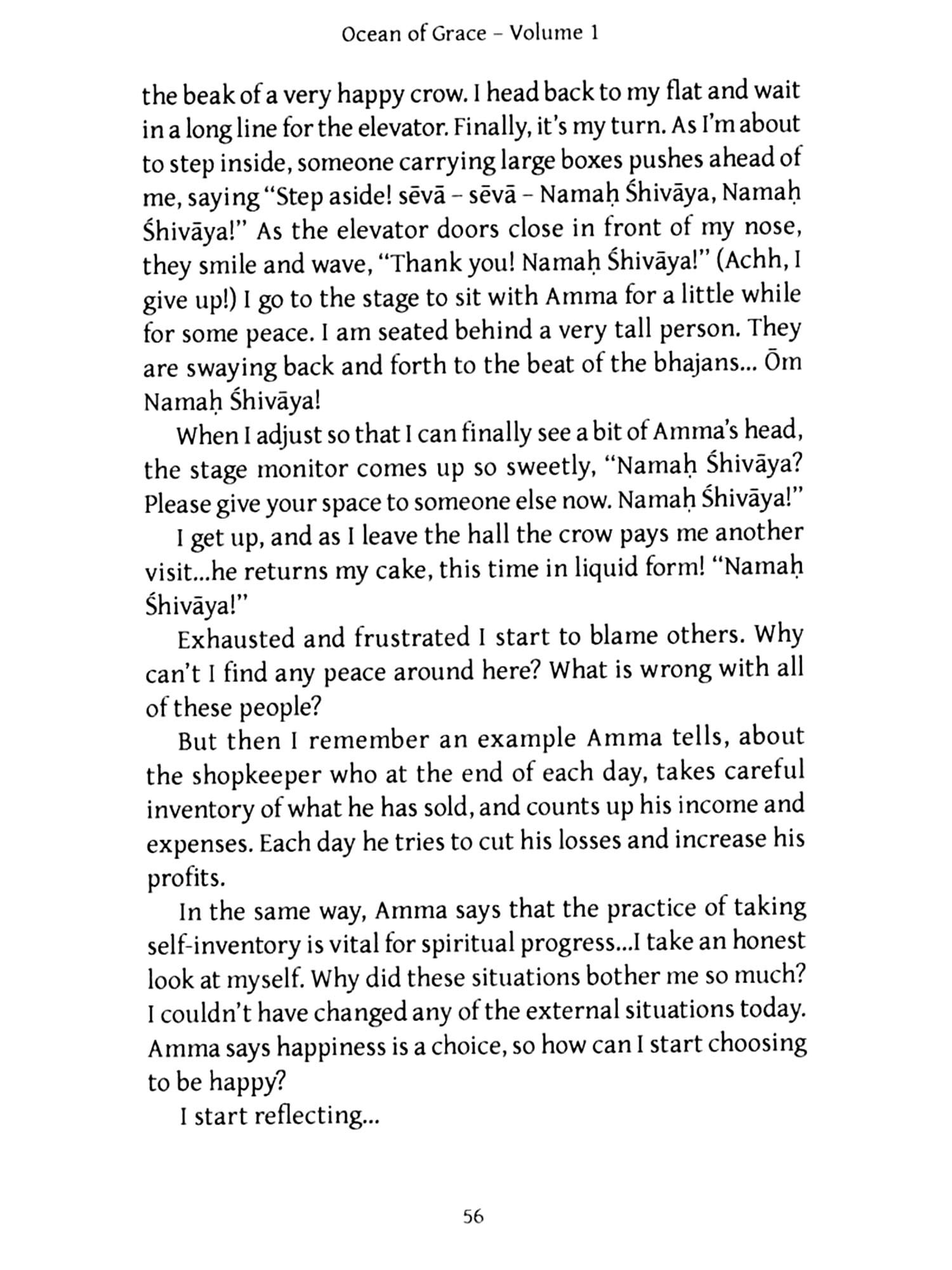 Ocean of Grace – Volume 1

the beak of a very happy crow. I head back to my flat and wait in a long line for the elevator. Finally, it's my turn. As I'm about to step inside, someone carrying large boxes pushes ahead of me, saying "Step aside! sēvā – sēvā – Namaḥ Śhivāya, Namaḥ Śhivāya!" As the elevator doors close in front of my nose, they smile and wave, "Thank you! Namaḥ Śhivāya!" (Achh, I give up!) I go to the stage to sit with Amma for a little while for some peace. I am seated behind a very tall person. They are swaying back and forth to the beat of the bhajans... Ōm Namaḥ Śhivāya!

When I adjust so that I can finally see a bit of Amma's head, the stage monitor comes up so sweetly, "Namaḥ Śhivāya? Please give your space to someone else now. Namaḥ Śhivāya!"

I get up, and as I leave the hall the crow pays me another visit...he returns my cake, this time in liquid form! "Namaḥ Śhivāya!"

Exhausted and frustrated I start to blame others. Why can't I find any peace around here? What is wrong with all of these people?

But then I remember an example Amma tells, about the shopkeeper who at the end of each day, takes careful inventory of what he has sold, and counts up his income and expenses. Each day he tries to cut his losses and increase his profits.

In the same way, Amma says that the practice of taking self-inventory is vital for spiritual progress...I take an honest look at myself. Why did these situations bother me so much? I couldn't have changed any of the external situations today. Amma says happiness is a choice, so how can I start choosing to be happy?

I start reflecting...

56